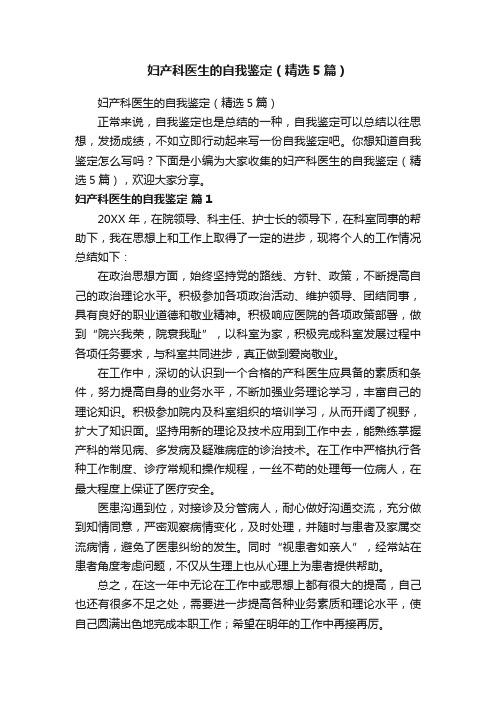 妇产科医生的自我鉴定（精选5篇）

妇产科医生的自我鉴定（精选5篇）

正常来说，自我鉴定也是总结的一种，自我鉴定可以总结以往思想，发扬成绩，不如立即行动起来写一份自我鉴定吧。你想知道自我鉴定怎么写吗？下面是小编为大家收集的妇产科医生的自我鉴定（精选5篇），欢迎大家分享。

妇产科医生的自我鉴定 篇1

20XX年，在院领导、科主任、护士长的领导下，在科室同事的帮助下，我在思想上和工作上取得了一定的进步，现将个人的工作情况总结如下：

在政治思想方面，始终坚持党的路线、方针、政策，不断提高自己的政治理论水平。积极参加各项政治活动、维护领导、团结同事，具有良好的职业道德和敬业精神。积极响应医院的各项政策部署，做到“院兴我荣，院衰我耻”，以科室为家，积极完成科室发展过程中各项任务要求，与科室共同进步，真正做到爱岗敬业。

在工作中，深切的认识到一个合格的产科医生应具备的素质和条件，努力提高自身的业务水平，不断加强业务理论学习，丰富自己的理论知识。积极参加院内及科室组织的培训学习，从而开阔了视野，扩大了知识面。坚持用新的理论及技术应用到工作中去，能熟练掌握产科的常见病、多发病及疑难病症的诊治技术。在工作中严格执行各种工作制度、诊疗常规和操作规程，一丝不苟的处理每一位病人，在最大程度上保证了医疗安全。

医患沟通到位，对接诊及分管病人，耐心做好沟通交流，充分做到知情同意，严密观察病情变化，及时处理，并随时与患者及家属交流病情，避免了医患纠纷的发生。同时“视患者如亲人”，经常站在患者角度考虑问题，不仅从生理上也从心理上为患者提供帮助。

总之，在这一年中无论在工作中或思想上都有很大的提高，自己也还有很多不足之处，需要进一步提高各种业务素质和理论水平，使自己圆满出色地完成本职工作；希望在明年的工作中再接再厉。